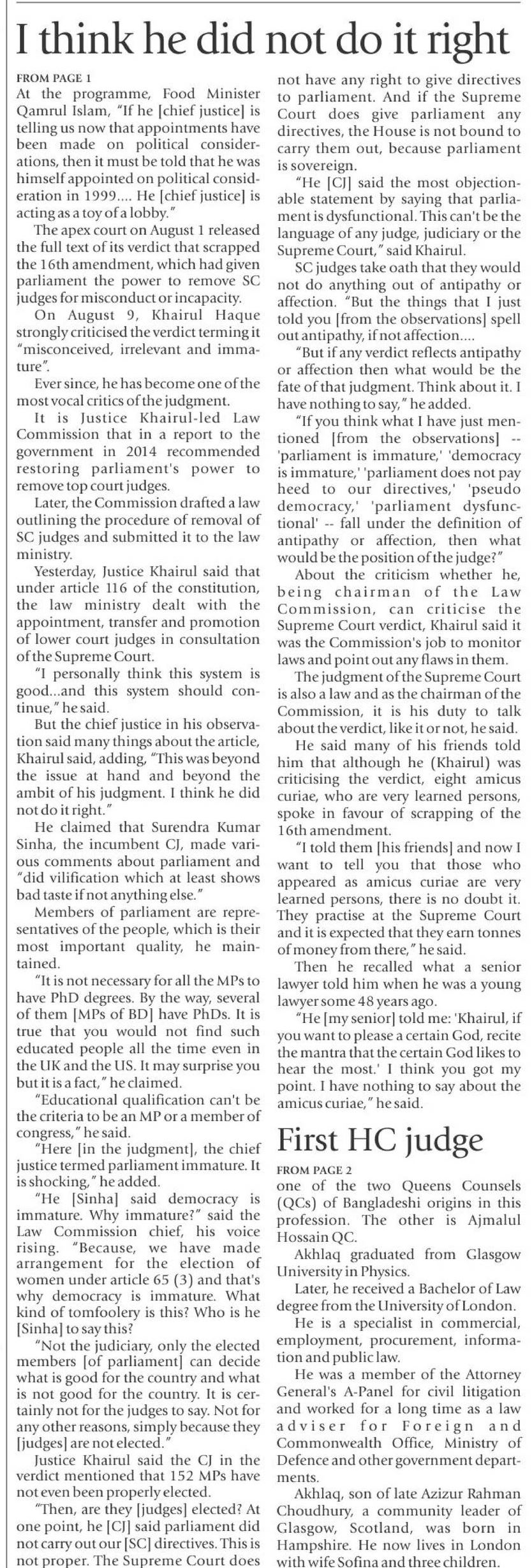 I think he did not do it right

FROM PAGE 1

At the programme, Food Minister Qamrul Islam, "If he [chief justice] is telling us now that appointments have been made on political considerations, then it must be told that he was himself appointed on political consideration in 1999.... He [chief justice] is acting as a toy of a lobby."

The apex court on August 1 released the full text of its verdict that scrapped the 16th amendment, which had given parliament the power to remove SC judges for misconduct or incapacity.

On August 9, Khairul Haque strongly criticised the verdict terming it "misconceived, irrelevant and immature".

Ever since, he has become one of the most vocal critics of the judgment.

It is Justice Khairul-led Law Commission that in a report to the government in 2014 recommended restoring parliament's power to remove top court judges.

Later, the Commission drafted a law outlining the procedure of removal of SC judges and submitted it to the law ministry.

Yesterday, Justice Khairul said that under article 116 of the constitution, the law ministry dealt with the appointment, transfer and promotion of lower court judges in consultation of the Supreme Court.

"I personally think this system is good...and this system should continue," he said.

But the chief justice in his observation said many things about the article, Khairul said, adding, "This was beyond the issue at hand and beyond the ambit of his judgment. I think he did not do it right."

He claimed that Surendra Kumar Sinha, the incumbent CJ, made various comments about parliament and "did vilification which at least shows bad taste if not anything else."

Members of parliament are representatives of the people, which is their most important quality, he maintained.

"It is not necessary for all the MPs to have PhD degrees. By the way, several of them [MPs of BD] have PhDs. It is true that you would not find such educated people all the time even in the UK and the US. It may surprise you but it is a fact," he claimed.

"Educational qualification can't be the criteria to be an MP or a member of congress," he said.

"Here [in the judgment], the chief justice termed parliament immature. It is shocking," he added.

"He [Sinha] said democracy is immature. Why immature?" said the Law Commission chief, his voice rising. "Because, we have made arrangement for the election of women under article 65 (3) and that's why democracy is immature. What kind of tomfoolery is this? Who is he [Sinha] to say this?

"Not the judiciary, only the elected members [of parliament] can decide what is good for the country and what is not good for the country. It is certainly not for the judges to say. Not for any other reasons, simply because they [judges] are not elected."

Justice Khairul said the CJ in the verdict mentioned that 152 MPs have not even been properly elected.

"Then, are they [judges] elected? At one point, he [CJ] said parliament did not carry out our [SC] directives. This is not proper. The Supreme Court does not have any right to give directives to parliament. And if the Supreme Court does give parliament any directives, the House is not bound to carry them out, because parliament is sovereign.

"He [CJ] said the most objectionable statement by saying that parliament is dysfunctional. This can't be the language of any judge, judiciary or the Supreme Court," said Khairul.

SC judges take oath that they would not do anything out of antipathy or affection. "But the things that I just told you [from the observations] spell out antipathy, if not affection....

"But if any verdict reflects antipathy or affection then what would be the fate of that judgment. Think about it. I have nothing to say," he added.

"If you think what I have just mentioned [from the observations] -- 'parliament is immature,' 'democracy is immature,' 'parliament does not pay heed to our directives,' 'pseudo democracy,' 'parliament dysfunctional' -- fall under the definition of antipathy or affection, then what would be the position of the judge?"

About the criticism whether he, being chairman of the Law Commission, can criticise the Supreme Court verdict, Khairul said it was the Commission's job to monitor laws and point out any flaws in them.

The judgment of the Supreme Court is also a law and as the chairman of the Commission, it is his duty to talk about the verdict, like it or not, he said.

He said many of his friends told him that although he (Khairul) was criticising the verdict, eight amicus curiae, who are very learned persons, spoke in favour of scrapping of the 16th amendment.

"I told them [his friends] and now I want to tell you that those who appeared as amicus curiae are very learned persons, there is no doubt it. They practise at the Supreme Court and it is expected that they earn tonnes of money from there," he said.

Then he recalled what a senior lawyer told him when he was a young lawyer some 48 years ago.

"He [my senior] told me: 'Khairul, if you want to please a certain God, recite the mantra that the certain God likes to hear the most.' I think you got my point. I have nothing to say about the amicus curiae," he said.

First HC judge

FROM PAGE 2

one of the two Queens Counsels (QCs) of Bangladeshi origins in this profession. The other is Ajmalul Hossain QC.

Akhlaq graduated from Glasgow University in Physics.

Later, he received a Bachelor of Law degree from the University of London.

He is a specialist in commercial, employment, procurement, information and public law.

He was a member of the Attorney General's A-Panel for civil litigation and worked for a long time as a law adviser for Foreign and Commonwealth Office, Ministry of Defence and other government departments.

Akhlaq, son of late Azizur Rahman Choudhury, a community leader of Glasgow, Scotland, was born in Hampshire. He now lives in London with wife Sofina and three children.